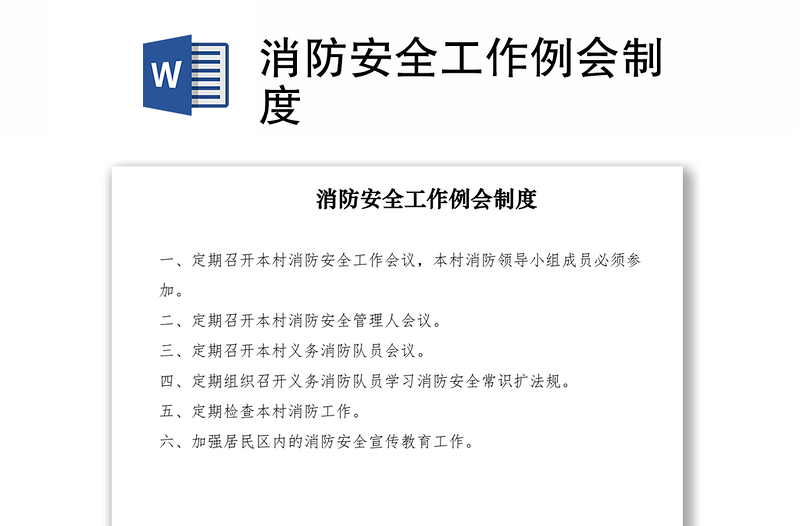 W

消防安全工作例会制度

消防安全工作例会制度

一、定期召开本村消防安全工作会议，本村消防领导小组成员必须参加。

二、定期召开本村消防安全管理人会议。

三、定期召开本村义务消防队员会议。

四、定期组织召开义务消防队员学习消防安全常识扩法规。

五、定期检查本村消防工作。

六、加强居民区内的消防安全宣传教育工作。